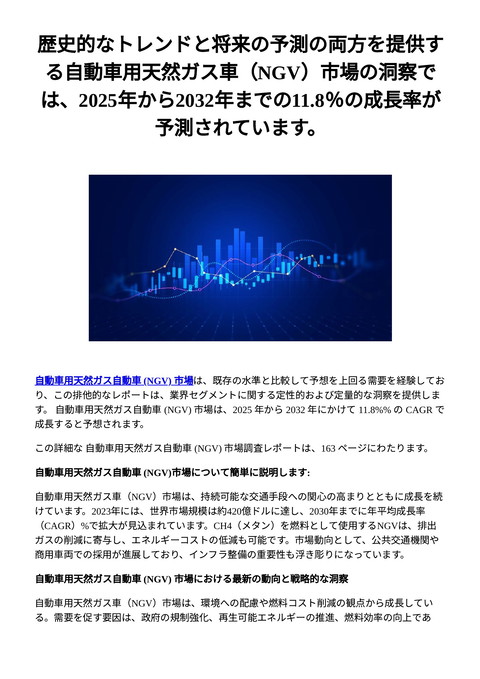 歴史的なトレンドと将来の予測の両方を提供する自動車用天然ガス車（NGV）市場の洞察では、2025年から2032年までの11.8%の成長率が予測されています。

自動車用天然ガス自動車 (NGV) 市場は、既存の水準と比較して予想を上回る需要を経験しており、この排他的なレポートは、業界セグメントに関する定性的および定量的な洞察を提供します。 自動車用天然ガス自動車 (NGV) 市場は、2025 年から 2032 年にかけて 11.8%% の CAGR で成長すると予想されます。

この詳細な 自動車用天然ガス自動車 (NGV) 市場調査レポートは、163 ページにわたります。

自動車用天然ガス自動車 (NGV)市場について簡単に説明します:

自動車用天然ガス車（NGV）市場は、持続可能な交通手段への関心の高まりとともに成長を続けています。2023年には、世界市場規模は約420億ドルに達し、2030年までに年平均成長率（CAGR）%で拡大が見込まれています。CH4（メタン）を燃料として使用するNGVは、排出ガスの削減に寄与し、エネルギーコストの低減も可能です。市場動向として、公共交通機関や商用車両での採用が進展しており、インフラ整備の重要性も浮き彫りになっています。

自動車用天然ガス自動車 (NGV) 市場における最新の動向と戦略的な洞察

自動車用天然ガス車（NGV）市場は、環境への配慮や燃料コスト削減の観点から成長している。需要を促す要因は、政府の規制強化、再生可能エネルギーの推進、燃料効率の向上であ